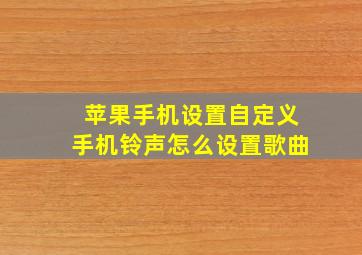 苹果手机设置自定义
手机铃声怎么设置歌曲